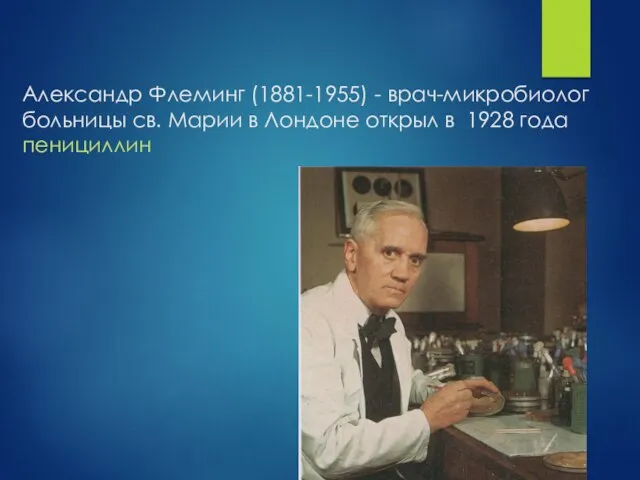 Александр Флеминг (1881-1955) - врач-микробиолог больницы св. Марии в Лондоне открыл в 1928 года пенициллин